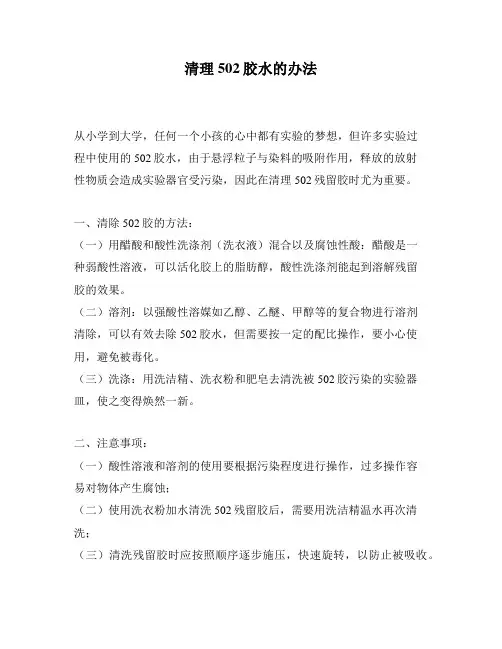 清理 502 胶水的办法

从小学到大学，任何一个小孩的心中都有实验的梦想，但许多实验过程中使用的 502 胶水，由于悬浮粒子与染料的吸附作用，释放的放射性物质会造成实验器官受污染，因此在清理 502 残留胶时尤为重要。

一、清除 502 胶的方法：
（一）用醋酸和酸性洗涤剂（洗衣液）混合以及腐蚀性酸：醋酸是一种弱酸性溶液，可以活化胶上的脂肪醇，酸性洗涤剂能起到溶解残留胶的效果。
（二）溶剂：以强酸性溶媒如乙醇、乙醚、甲醇等的复合物进行溶剂清除，可以有效去除 502 胶水，但需要按一定的配比操作，要小心使用，避免被毒化。
（三）洗涤：用洗洁精、洗衣粉和肥皂去清洗被 502 胶污染的实验器皿，使之变得焕然一新。

二、注意事项：
（一）酸性溶液和溶剂的使用要根据污染程度进行操作，过多操作容易对物体产生腐蚀；
（二）使用洗衣粉加水清洗 502 残留胶后，需要用洗洁精温水再次清洗；
（三）清洗残留胶时应按照顺序逐步施压，快速旋转，以防止被吸收。